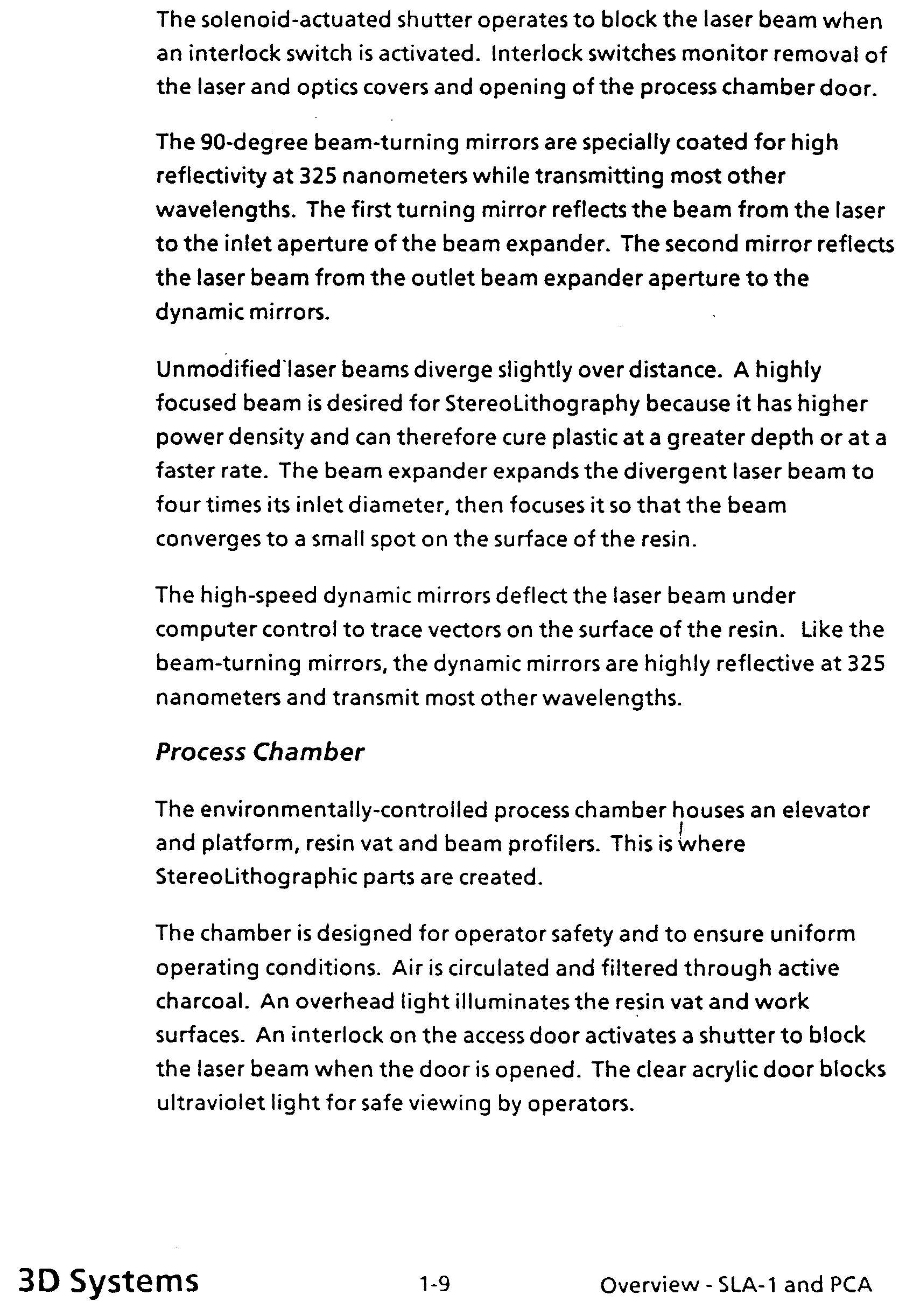 The solenoid-actuated shutter operates to block the laser beam when an interlock switch is activated. Interlock switches monitor removal of the laser and optics covers and opening of the process chamber door.

The 90-degree beam-turning mirrors are specially coated for high reflectivity at 325 nanometers while transmitting most other wavelengths. The first turning mirror reflects the beam from the laser to the inlet aperture of the beam expander. The second mirror reflects the laser beam from the outlet beam expander aperture to the dynamic mirrors.

Unmodified laser beams diverge slightly over distance. A highly focused beam is desired for StereoLithography because it has higher power density and can therefore cure plastic at a greater depth or at a faster rate. The beam expander expands the divergent laser beam to four times its inlet diameter, then focuses it so that the beam converges to a small spot on the surface of the resin.

The high-speed dynamic mirrors deflect the laser beam under computer control to trace vectors on the surface of the resin. Like the beam-turning mirrors, the dynamic mirrors are highly reflective at 325 nanometers and transmit most other wavelengths.

Process Chamber

The environmentally-controlled process chamber houses an elevator and platform, resin vat and beam profilers. This is where StereoLithographic parts are created.

The chamber is designed for operator safety and to ensure uniform operating conditions. Air is circulated and filtered through active charcoal. An overhead light illuminates the resin vat and work surfaces. An interlock on the access door activates a shutter to block the laser beam when the door is opened. The clear acrylic door blocks ultraviolet light for safe viewing by operators.

3D Systems 1-9 Overview - SLA-1 and PCA